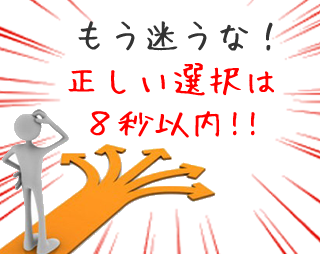 もう迷うな！
正しい選択は
８秒以内！！